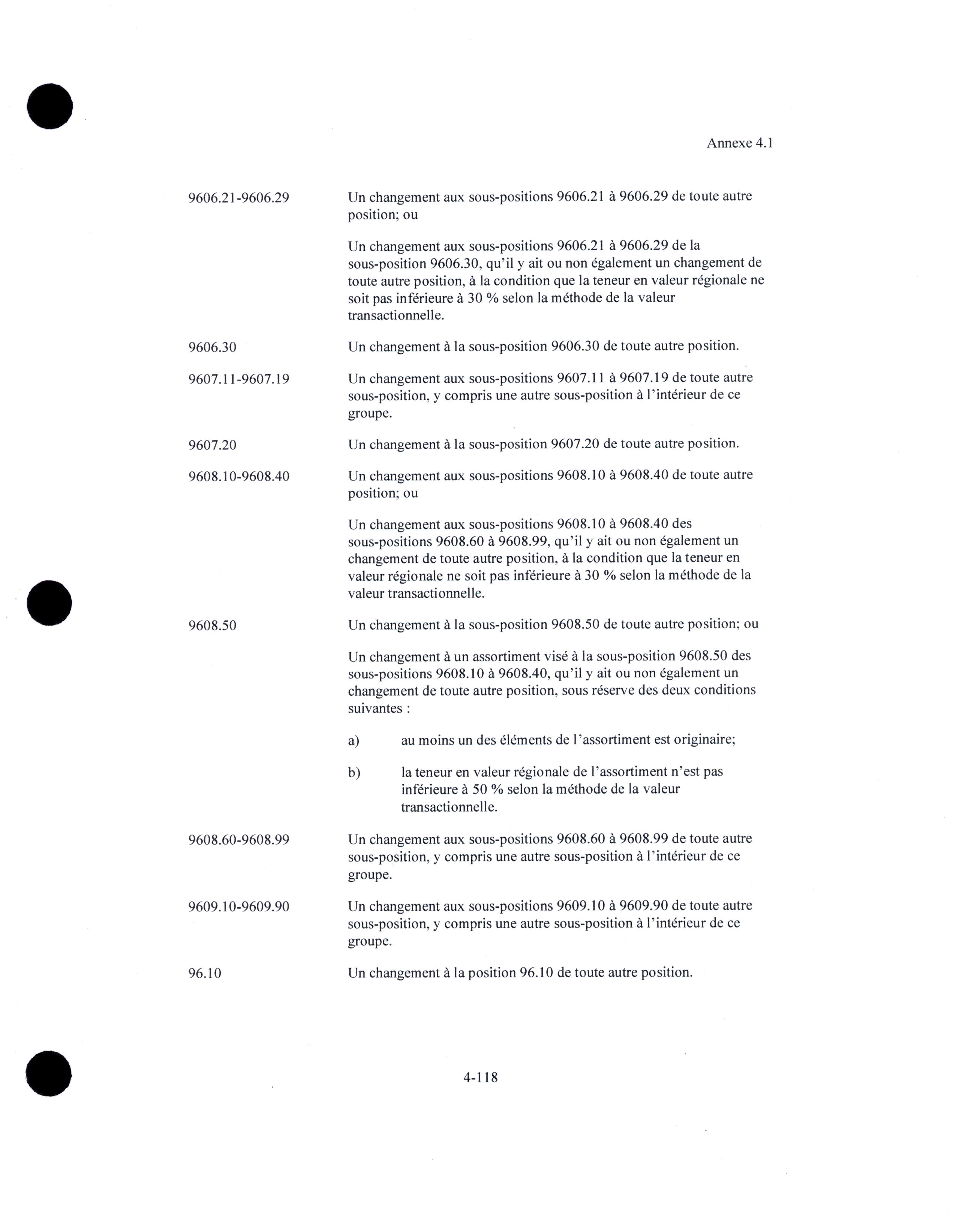 Annexe 4.1

9606.21-9606.29

Un changement aux sous-positions 9606.21 à 9606.29 de toute autre position; ou

Un changement aux sous-positions 9606.21 à 9606.29 de la sous-position 9606.30, qu'il y ait ou non également un changement de toute autre position, à la condition que la teneur en valeur régionale ne soit pas inférieure à 30 % selon la méthode de la valeur transactionnelle.

9606.30

Un changement à la sous-position 9606.30 de toute autre position.

9607.11-9607.19

Un changement aux sous-positions 9607.11 à 9607.19 de toute autre sous-position, y compris une autre sous-position à l'intérieur de ce groupe.

9607.20

Un changement à la sous-position 9607.20 de toute autre position.

9608.10-9608.40

Un changement aux sous-positions 9608.10 à 9608.40 de toute autre position; ou

Un changement aux sous-positions 9608.10 à 9608.40 des sous-positions 9608.60 à 9608.99, qu'il y ait ou non également un changement de toute autre position, à la condition que la teneur en valeur régionale ne soit pas inférieure à 30 % selon la méthode de la valeur transactionnelle.

9608.50

Un changement à la sous-position 9608.50 de toute autre position; ou

Un changement à un assortiment visé à la sous-position 9608.50 des sous-positions 9608.10 à 9608.40, qu'il y ait ou non également un changement de toute autre position, sous réserve des deux conditions suivantes :

a) au moins un des éléments de l'assortiment est originaire;

b) la teneur en valeur régionale de l'assortiment n'est pas inférieure à 50 % selon la méthode de la valeur transactionnelle.

9608.60-9608.99

Un changement aux sous-positions 9608.60 à 9608.99 de toute autre sous-position, y compris une autre sous-position à l'intérieur de ce groupe.

9609.10-9609.90

Un changement aux sous-positions 9609.10 à 9609.90 de toute autre sous-position, y compris une autre sous-position à l'intérieur de ce groupe.

96.10

Un changement à la position 96.10 de toute autre position.

4-118